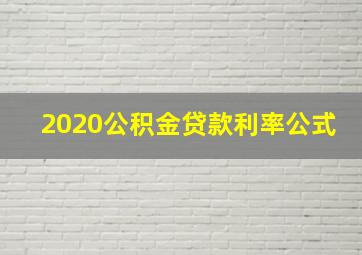 2020公积金贷款利率公式